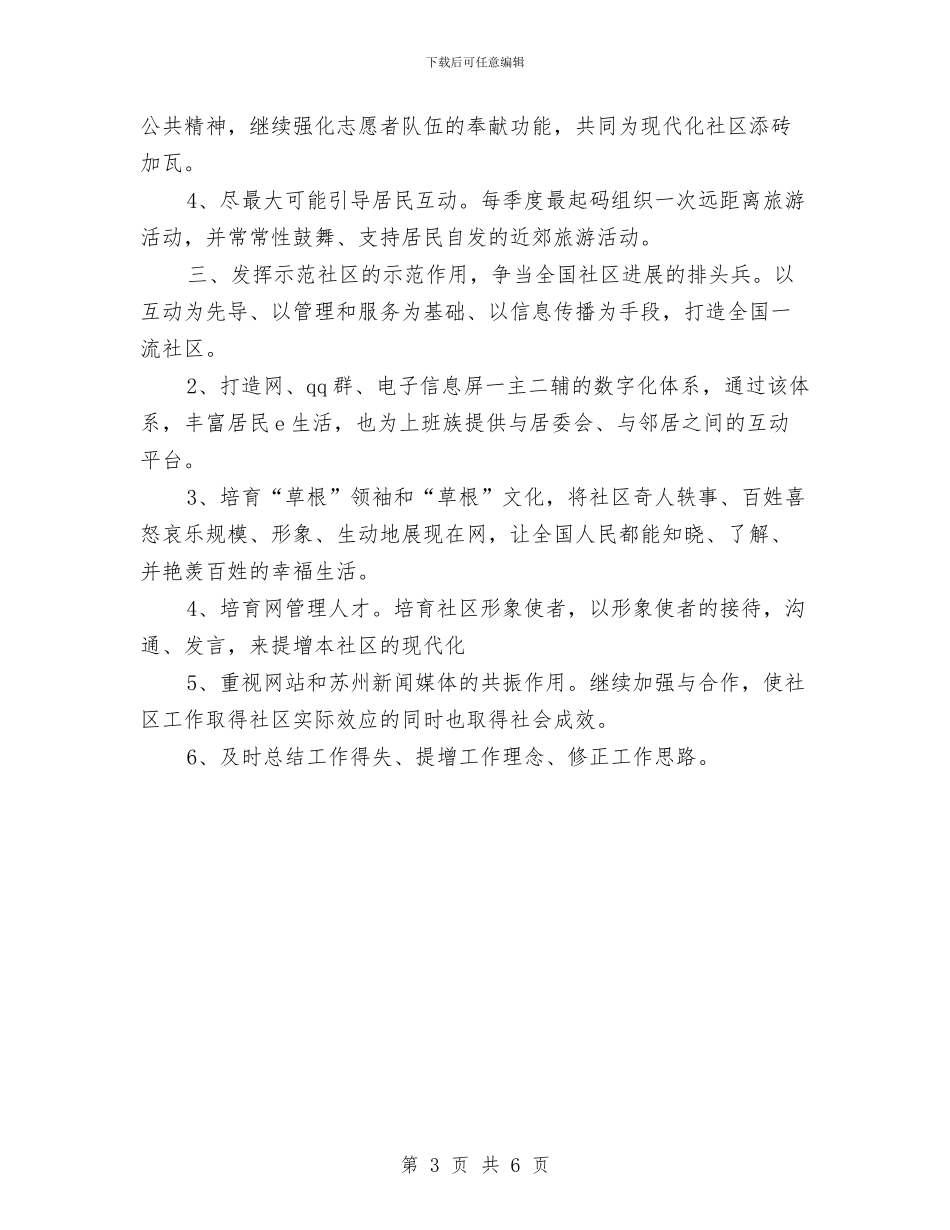 下载后可任意编辑

公共精神，继续强化志愿者队伍的奉献功能，共同为现代化社区添砖加瓦。

4、尽最大可能引导居民互动。每季度最起码组织一次远距离旅游活动，并常常性鼓舞、支持居民自发的近郊旅游活动。

三、发挥示范社区的示范作用，争当全国社区进展的排头兵。以互动为先导、以管理和服务为基础、以信息传播为手段，打造全国一流社区。

2、打造网、qq群、电子信息屏一主二辅的数字化体系，通过该体系，丰富居民e生活，也为上班族提供与居委会、与邻居之间的互动平台。

3、培育“草根”领袖和“草根”文化，将社区奇人轶事、百姓喜怒哀乐规模、形象、生动地展现在网，让全国人民都能知晓、了解、并艳羡百姓的幸福生活。

4、培育网管理人才。培育社区形象使者，以形象使者的接待，沟通、发言，来提增本社区的现代化

5、重视网站和苏州新闻媒体的共振作用。继续加强与合作，使社区工作取得社区实际效应的同时也取得社会成效。

6、及时总结工作得失、提增工作理念、修正工作思路。

第 3 页 共 6 页